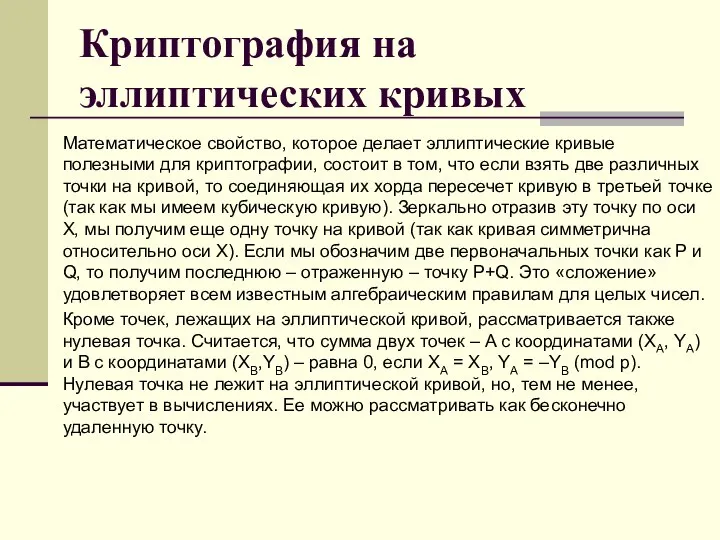 Криптография на эллиптических кривых

Математическое свойство, которое делает эллиптические кривые полезными для криптографии, состоит в том, что если взять две различных точки на кривой, то соединяющая их хорда пересечет кривую в третьей точке (так как мы имеем кубическую кривую). Зеркально отразив эту точку по оси X, мы получим еще одну точку на кривой (так как кривая симметрична относительно оси X). Если мы обозначим две первоначальных точки как P и Q, то получим последнюю – отраженную – точку P+Q. Это «сложение» удовлетворяет всем известным алгебраическим правилам для целых чисел.

Кроме точек, лежащих на эллиптической кривой, рассматривается также нулевая точка. Считается, что сумма двух точек – A с координатами ($X_A$, $Y_A$) и B с координатами ($X_B$,$Y_B$) – равна 0, если $X_A = X_B$, $Y_A = –Y_B$ (mod p). Нулевая точка не лежит на эллиптической кривой, но, тем не менее, участвует в вычислениях. Ее можно рассматривать как бесконечно удаленную точку.